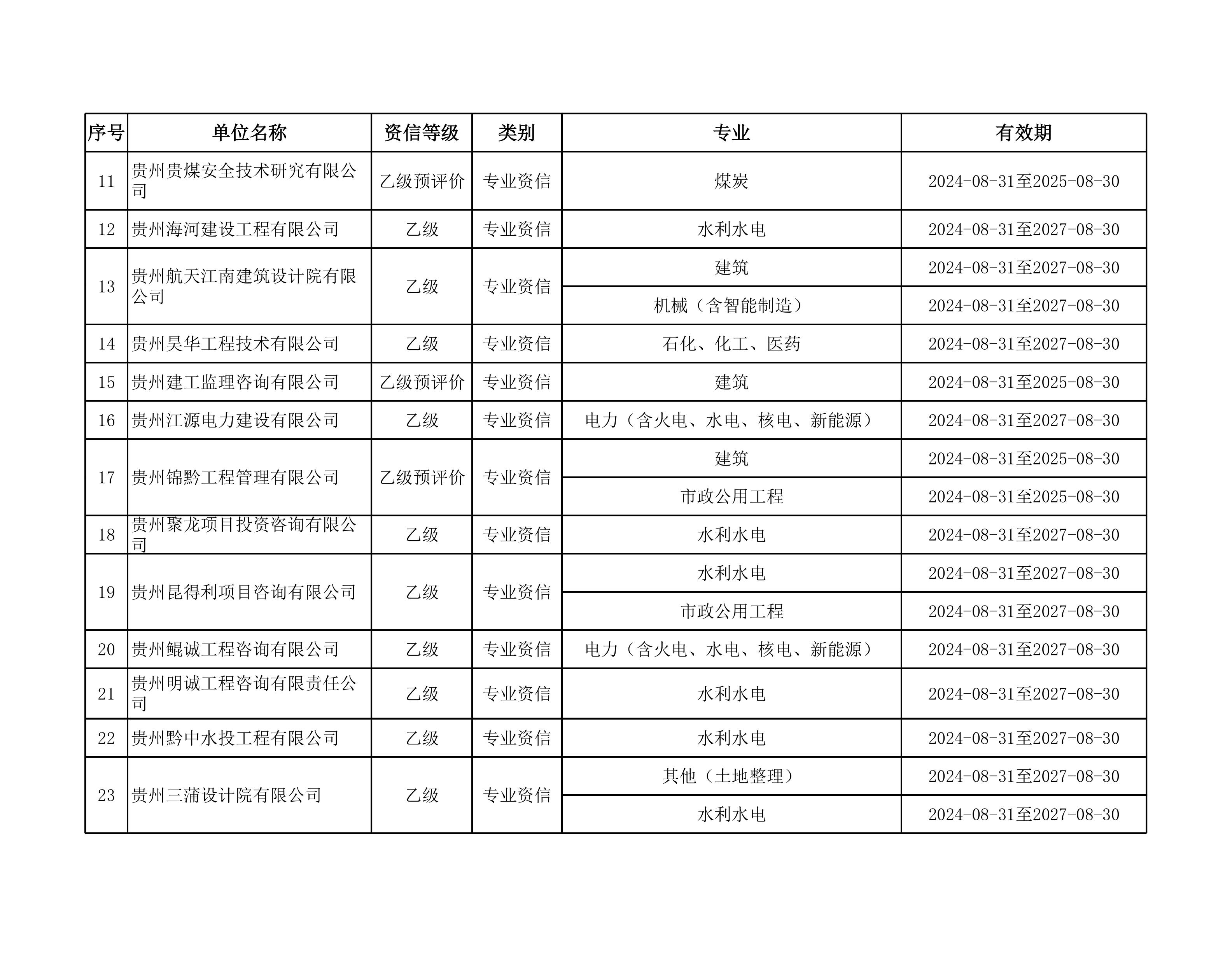 | 序号 | 单位名称 | 资信等级 | 类别 | 专业 | 有效期 |
|---|---|---|---|---|---|
| 11 | 贵州贵煤安全技术研究有限公司 | 乙级预评价 | 专业资信 | 煤炭 | 2024-08-31至2025-08-30 |
| 12 | 贵州海河建设工程有限公司 | 乙级 | 专业资信 | 水利水电 | 2024-08-31至2027-08-30 |
| 13 | 贵州航天江南建筑设计院有限公司 | 乙级 | 专业资信 | 建筑 | 2024-08-31至2027-08-30 |
| | | | | 机械（含智能制造） | 2024-08-31至2027-08-30 |
| 14 | 贵州昊华工程技术有限公司 | 乙级 | 专业资信 | 石化、化工、医药 | 2024-08-31至2027-08-30 |
| 15 | 贵州建工监理咨询有限公司 | 乙级预评价 | 专业资信 | 建筑 | 2024-08-31至2025-08-30 |
| 16 | 贵州江源电力建设有限公司 | 乙级 | 专业资信 | 电力（含火电、水电、核电、新能源） | 2024-08-31至2027-08-30 |
| 17 | 贵州锦黔工程管理有限公司 | 乙级预评价 | 专业资信 | 建筑 | 2024-08-31至2025-08-30 |
| | | | | 市政公用工程 | 2024-08-31至2025-08-30 |
| 18 | 贵州聚龙项目投资咨询有限公司 | 乙级 | 专业资信 | 水利水电 | 2024-08-31至2027-08-30 |
| 19 | 贵州昆得利项目咨询有限公司 | 乙级 | 专业资信 | 水利水电 | 2024-08-31至2027-08-30 |
| | | | | 市政公用工程 | 2024-08-31至2027-08-30 |
| 20 | 贵州鲲诚工程咨询有限公司 | 乙级 | 专业资信 | 电力（含火电、水电、核电、新能源） | 2024-08-31至2027-08-30 |
| 21 | 贵州明诚工程咨询有限责任公司 | 乙级 | 专业资信 | 水利水电 | 2024-08-31至2027-08-30 |
| 22 | 贵州黔中水投工程有限公司 | 乙级 | 专业资信 | 水利水电 | 2024-08-31至2027-08-30 |
| 23 | 贵州三蒲设计院有限公司 | 乙级 | 专业资信 | 其他（土地整理） | 2024-08-31至2027-08-30 |
| | | | | 水利水电 | 2024-08-31至2027-08-30 |